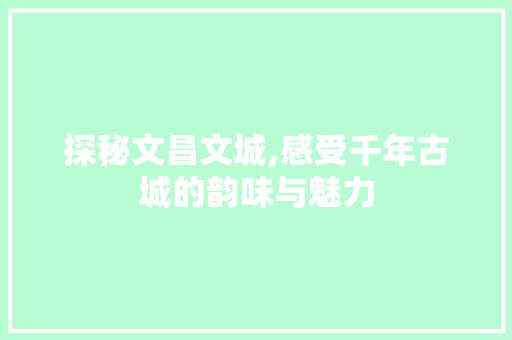 探秘文昌文城,感受千年古城的韵味与魅力